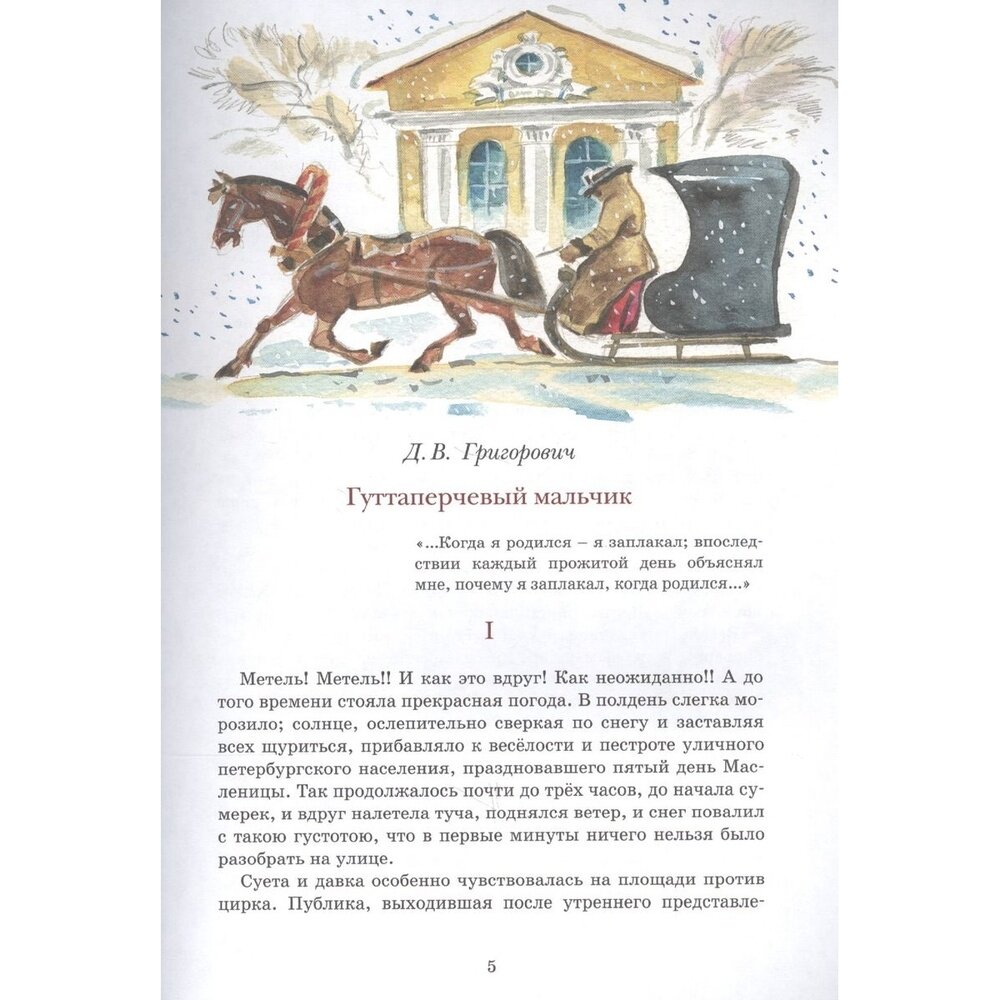 Д. В. Григорович

Гуттаперчевый мальчик

«...Когда я родился – я заплакал; впоследствии каждый прожитой день объяснял мне, почему я заплакал, когда родился...»

I

Метель! Метель!! И как это вдруг! Как неожиданно!! А до того времени стояла прекрасная погода. В полдень слегка морозило; солнце, ослепительно сверкая по снегу и заставляя всех щуриться, прибавляло к весёлости и пестроте уличного петербургского населения, праздновавшего пятый день Масленицы. Так продолжалось почти до трёх часов, до начала сумерек, и вдруг налетела туча, поднялся ветер, и снег повалил с такою густотою, что в первые минуты ничего нельзя было разобрать на улице.

Суета и давка особенно чувствовалась на площади против цирка. Публика, выходившая после утреннего представле-

5